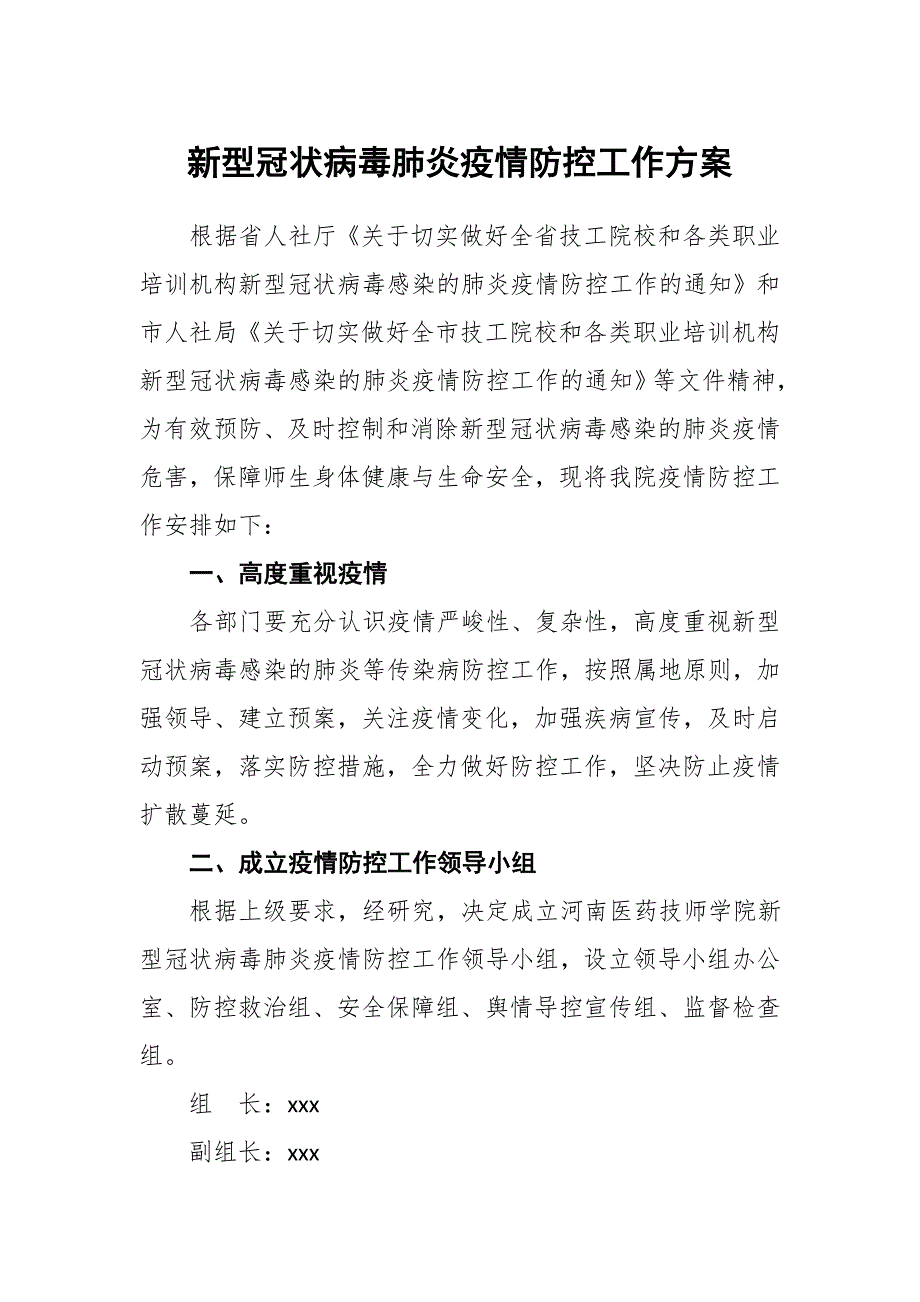 新型冠状病毒肺炎疫情防控工作方案

根据省人社厅《关于切实做好全省技工院校和各类职业培训机构新型冠状病毒感染的肺炎疫情防控工作的通知》和市人社局《关于切实做好全市技工院校和各类职业培训机构新型冠状病毒感染的肺炎疫情防控工作的通知》等文件精神，为有效预防、及时控制和消除新型冠状病毒感染的肺炎疫情危害，保障师生身体健康与生命安全，现将我院疫情防控工作安排如下：

一、高度重视疫情

各部门要充分认识疫情严峻性、复杂性，高度重视新型冠状病毒感染的肺炎等传染病防控工作，按照属地原则，加强领导、建立预案，关注疫情变化，加强疾病宣传，及时启动预案，落实防控措施，全力做好防控工作，坚决防止疫情扩散蔓延。

二、成立疫情防控工作领导小组

根据上级要求，经研究，决定成立河南医药技师学院新型冠状病毒肺炎疫情防控工作领导小组，设立领导小组办公室、防控救治组、安全保障组、舆情导控宣传组、监督检查组。

组　长：xxx

副组长：xxx